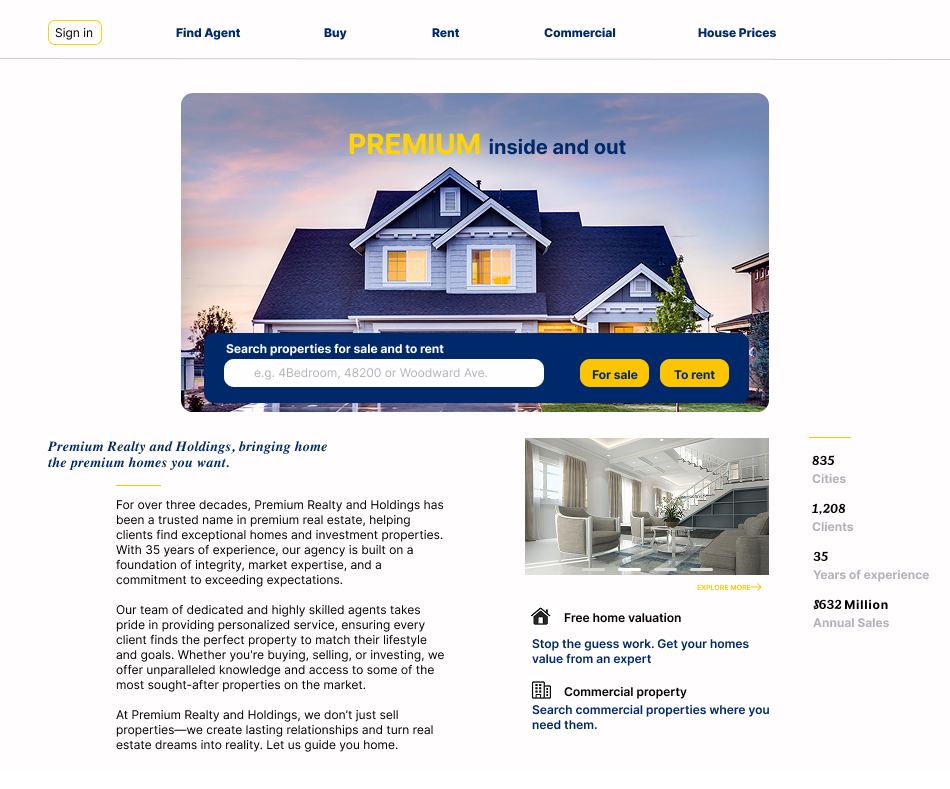 Sign in
Find Agent
Buy
Rent
Commercial
House Prices

PREMIUM inside and out

Search properties for sale and to rent
e.g. 4Bedroom, 48200 or Woodward Ave.
For sale
To rent

Premium Realty and Holdings, bringing home the premium homes you want.

For over three decades, Premium Realty and Holdings has been a trusted name in premium real estate, helping clients find exceptional homes and investment properties. With 35 years of experience, our agency is built on a foundation of integrity, market expertise, and a commitment to exceeding expectations.

Our team of dedicated and highly skilled agents takes pride in providing personalized service, ensuring every client finds the perfect property to match their lifestyle and goals. Whether you're buying, selling, or investing, we offer unparalleled knowledge and access to some of the most sought-after properties on the market.

At Premium Realty and Holdings, we don't just sell properties—we create lasting relationships and turn real estate dreams into reality. Let us guide you home.

EXPLORE MORE

Free home valuation
Stop the guess work. Get your homes value from an expert

Commercial property
Search commercial properties where you need them.

835
Cities

1,208
Clients

35
Years of experience

$632 Million
Annual Sales